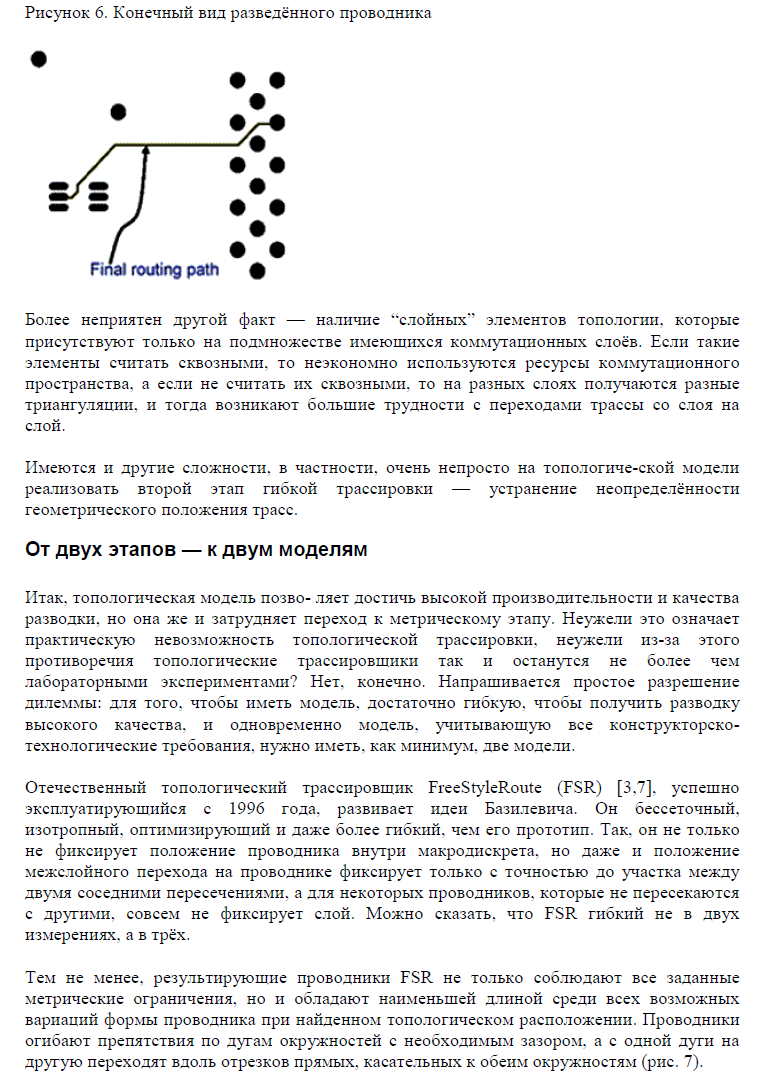 Рисунок 6. Конечный вид разведённого проводника

Final routing path

Более неприятен другой факт — наличие “слойных” элементов топологии, которые присутствуют только на подмножестве имеющихся коммутационных слоёв. Если такие элементы считать сквозными, то неэкономно используются ресурсы коммутационного пространства, а если не считать их сквозными, то на разных слоях получаются разные триангуляции, и тогда возникают большие трудности с переходами трассы со слоя на слой.

Имеются и другие сложности, в частности, очень непросто на топологиче-ской модели реализовать второй этап гибкой трассировки — устранение неопределённости геометрического положения трасс.

От двух этапов — к двум моделям

Итак, топологическая модель позво- ляет достичь высокой производительности и качества разводки, но она же и затрудняет переход к метрическому этапу. Неужели это означает практическую невозможность топологической трассировки, неужели из-за этого противоречия топологические трассировщики так и останутся не более чем лабораторными экспериментами? Нет, конечно. Напрашивается простое разрешение дилеммы: для того, чтобы иметь модель, достаточно гибкую, чтобы получить разводку высокого качества, и одновременно модель, учитывающую все конструкторско-технологические требования, нужно иметь, как минимум, две модели.

Отечественный топологический трассировщик FreeStyleRoute (FSR) [3,7], успешно эксплуатирующийся с 1996 года, развивает идеи Базилевича. Он бессеточный, изотропный, оптимизирующий и даже более гибкий, чем его прототип. Так, он не только не фиксирует положение проводника внутри макродискрета, но даже и положение межслойного перехода на проводнике фиксирует только с точностью до участка между двумя соседними пересечениями, а для некоторых проводников, которые не пересекаются с другими, совсем не фиксирует слой. Можно сказать, что FSR гибкий не в двух измерениях, а в трёх.

Тем не менее, результирующие проводники FSR не только соблюдают все заданные метрические ограничения, но и обладают наименьшей длиной среди всех возможных вариаций формы проводника при найденном топологическом расположении. Проводники огибают препятствия по дугам окружностей с необходимым зазором, а с одной дуги на другую переходят вдоль отрезков прямых, касательных к обеим окружностям (рис. 7).